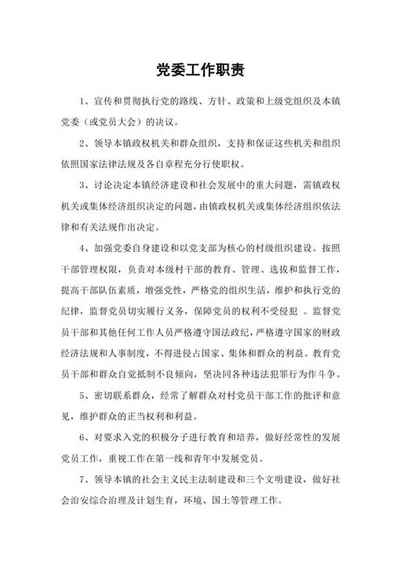 党委工作职责

1、宣传和贯彻执行党的路线、方针、政策和上级党组织及本镇党委（或党员大会）的决议。

2、领导本镇政权机关和群众组织，支持和保证这些机关和组织依照国家法律法规及各自章程充分行使职权。

3、讨论决定本镇经济建设和社会发展中的重大问题，需镇政权机关或集体经济组织决定的问题，由镇政权机关或集体经济组织依法律和有关法规作出决定。

4、加强党委自身建设和以党支部为核心的村级组织建设。按照干部管理权限，负责对本级村干部的教育、管理、选拔和监督工作，提高干部队伍素质，增强党性，严格党的组织生活，维护和执行党的纪律，监督党员切实履行义务，保障党员的权利不受侵犯 。监督党员干部和其他任何工作人员严格遵守国法政纪，严格遵守国家的财政经济法规和人事制度，不得进侵占国家、集体和群众的利益。教育党员干部和群众自觉抵制不良倾向，坚决同各种违法犯罪行为作斗争。

5、密切联系群众，经常了解群众对村党员干部工作的批评和意见，维护群众的正当权利和利益。

6、对要求入党的积极分子进行教育和培养，做好经常性的发展党员工作，重视工作在第一线和青年中发展党员。

7、领导本镇的社会主义民主法制建设和三个文明建设，做好社会治安综合治理及计划生育，环境、国土等管理工作。